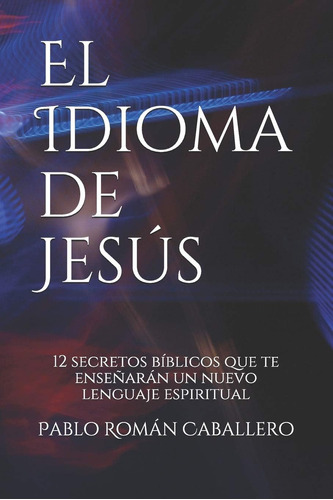 EL IDIOMA DE JESÚS

12 SECRETOS BÍBLICOS QUE TE ENSEÑARÁN UN NUEVO LENGUAJE ESPIRITUAL

PABLO ROMÁN CABALLERO